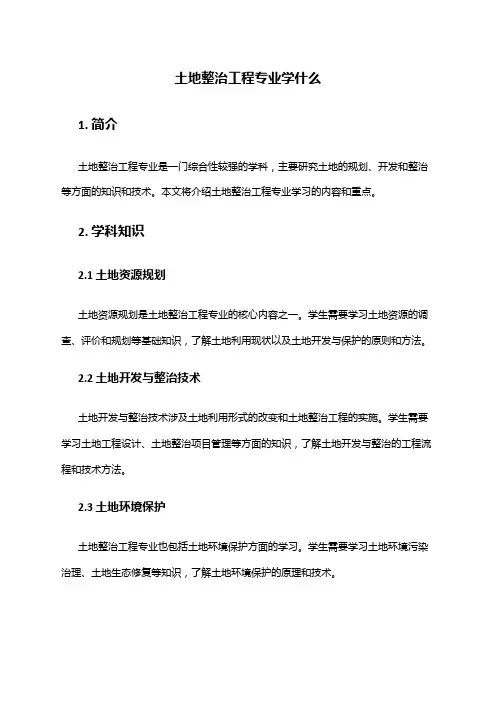 土地整治工程专业学什么

1. 简介

土地整治工程专业是一门综合性较强的学科，主要研究土地的规划、开发和整治等方面的知识和技术。本文将介绍土地整治工程专业学习的内容和重点。

2. 学科知识

2.1 土地资源规划

土地资源规划是土地整治工程专业的核心内容之一。学生需要学习土地资源的调查、评价和规划等基础知识，了解土地利用现状以及土地开发与保护的原则和方法。

2.2 土地开发与整治技术

土地开发与整治技术涉及土地利用形式的改变和土地整治工程的实施。学生需要学习土地工程设计、土地整治项目管理等方面的知识，了解土地开发与整治的工程流程和技术方法。

2.3 土地环境保护

土地整治工程专业也包括土地环境保护方面的学习。学生需要学习土地环境污染治理、土地生态修复等知识，了解土地环境保护的原理和技术。